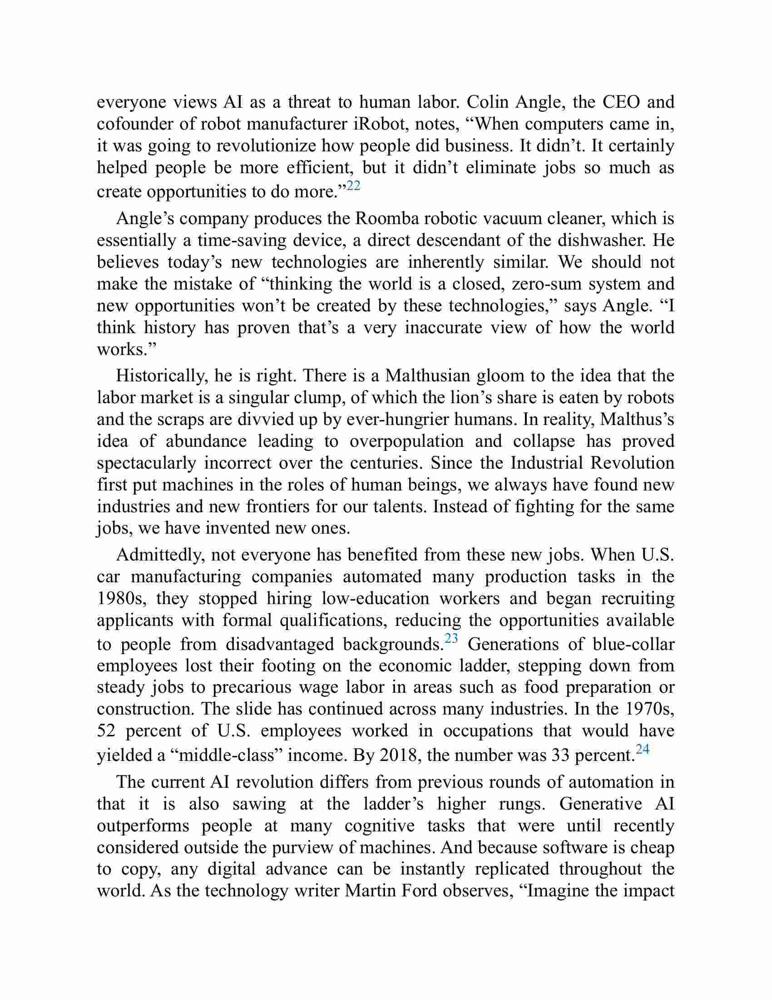 everyone views AI as a threat to human labor. Colin Angle, the CEO and cofounder of robot manufacturer iRobot, notes, “When computers came in, it was going to revolutionize how people did business. It didn’t. It certainly helped people be more efficient, but it didn’t eliminate jobs so much as create opportunities to do more.”$^{22}$

Angle’s company produces the Roomba robotic vacuum cleaner, which is essentially a time-saving device, a direct descendant of the dishwasher. He believes today’s new technologies are inherently similar. We should not make the mistake of “thinking the world is a closed, zero-sum system and new opportunities won’t be created by these technologies,” says Angle. “I think history has proven that’s a very inaccurate view of how the world works.”

Historically, he is right. There is a Malthusian gloom to the idea that the labor market is a singular clump, of which the lion’s share is eaten by robots and the scraps are divvied up by ever-hungrier humans. In reality, Malthus’s idea of abundance leading to overpopulation and collapse has proved spectacularly incorrect over the centuries. Since the Industrial Revolution first put machines in the roles of human beings, we always have found new industries and new frontiers for our talents. Instead of fighting for the same jobs, we have invented new ones.

Admittedly, not everyone has benefited from these new jobs. When U.S. car manufacturing companies automated many production tasks in the 1980s, they stopped hiring low-education workers and began recruiting applicants with formal qualifications, reducing the opportunities available to people from disadvantaged backgrounds.$^{23}$ Generations of blue-collar employees lost their footing on the economic ladder, stepping down from steady jobs to precarious wage labor in areas such as food preparation or construction. The slide has continued across many industries. In the 1970s, 52 percent of U.S. employees worked in occupations that would have yielded a “middle-class” income. By 2018, the number was 33 percent.$^{24}$

The current AI revolution differs from previous rounds of automation in that it is also sawing at the ladder’s higher rungs. Generative AI outperforms people at many cognitive tasks that were until recently considered outside the purview of machines. And because software is cheap to copy, any digital advance can be instantly replicated throughout the world. As the technology writer Martin Ford observes, “Imagine the impact